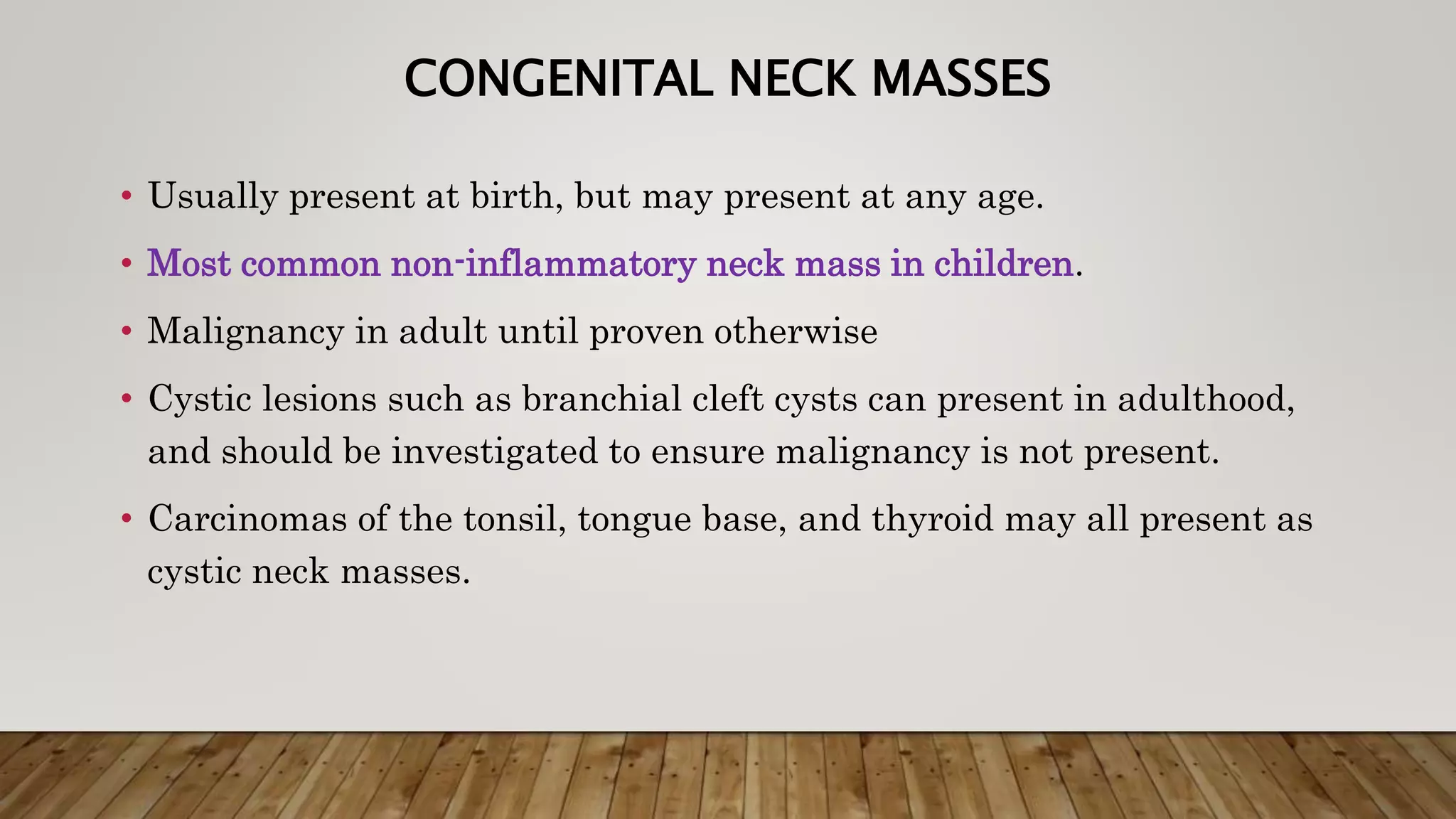 CONGENITAL NECK MASSES

• Usually present at birth, but may present at any age.

• Most common non-inflammatory neck mass in children.

• Malignancy in adult until proven otherwise

• Cystic lesions such as branchial cleft cysts can present in adulthood, and should be investigated to ensure malignancy is not present.

• Carcinomas of the tonsil, tongue base, and thyroid may all present as cystic neck masses.